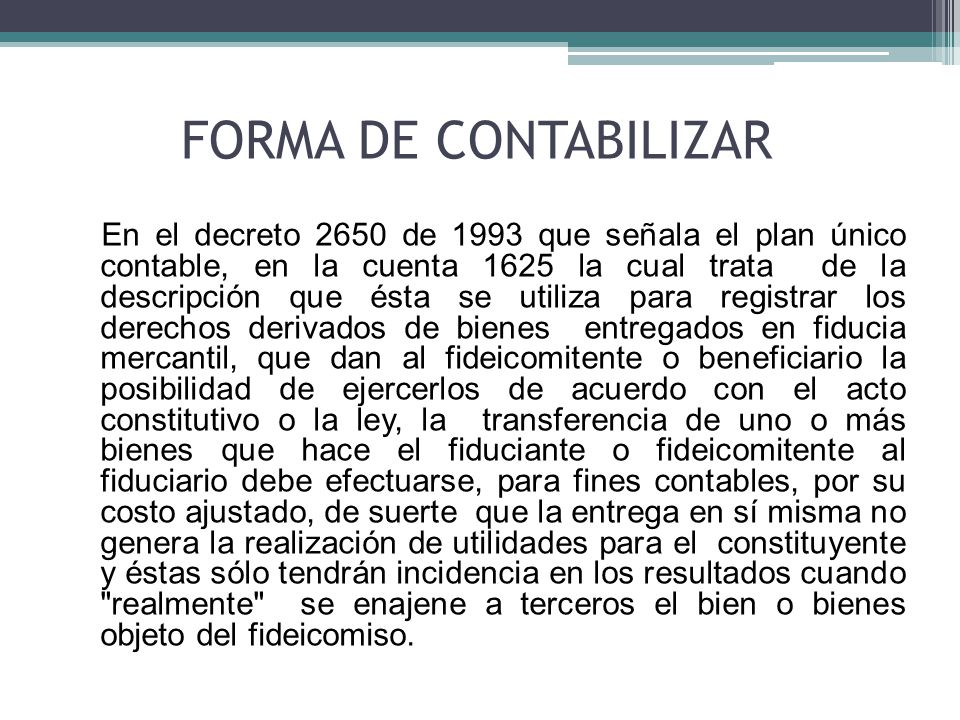 FORMA DE CONTABILIZAR

En el decreto 2650 de 1993 que señala el plan único contable, en la cuenta 1625 la cual trata de la descripción que ésta se utiliza para registrar los derechos derivados de bienes entregados en fiducia mercantil, que dan al fideicomitente o beneficiario la posibilidad de ejercerlos de acuerdo con el acto constitutivo o la ley, la transferencia de uno o más bienes que hace el fiduciante o fideicomitente al fiduciario debe efectuarse, para fines contables, por su costo ajustado, de suerte que la entrega en sí misma no genera la realización de utilidades para el constituyente y éstas sólo tendrán incidencia en los resultados cuando "realmente" se enajene a terceros el bien o bienes objeto del fideicomiso.